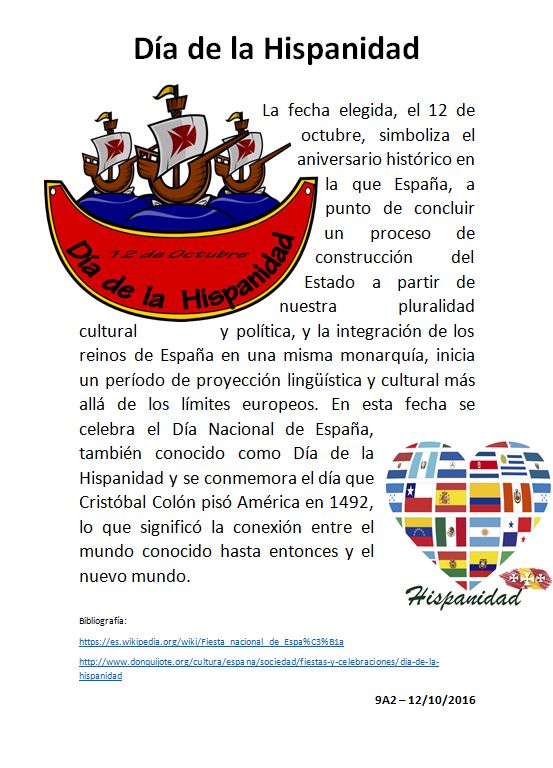 Día de la Hispanidad

12 de Octubre
Día de la Hispanidad

La fecha elegida, el 12 de octubre, simboliza el aniversario histórico en la que España, a punto de concluir un proceso de construcción del Estado a partir de nuestra pluralidad cultural y política, y la integración de los reinos de España en una misma monarquía, inicia un período de proyección lingüística y cultural más allá de los límites europeos. En esta fecha se celebra el Día Nacional de España, también conocido como Día de la Hispanidad y se conmemora el día que Cristóbal Colón pisó América en 1492, lo que significó la conexión entre el mundo conocido hasta entonces y el nuevo mundo.

Hispanidad

Bibliografía:

https://es.wikipedia.org/wiki/Fiesta_nacional_de_Espa%C3%B1a

http://www.donquijote.org/cultura/espana/sociedad/fiestas-y-celebraciones/dia-de-la-hispanidad

9A2 – 12/10/2016